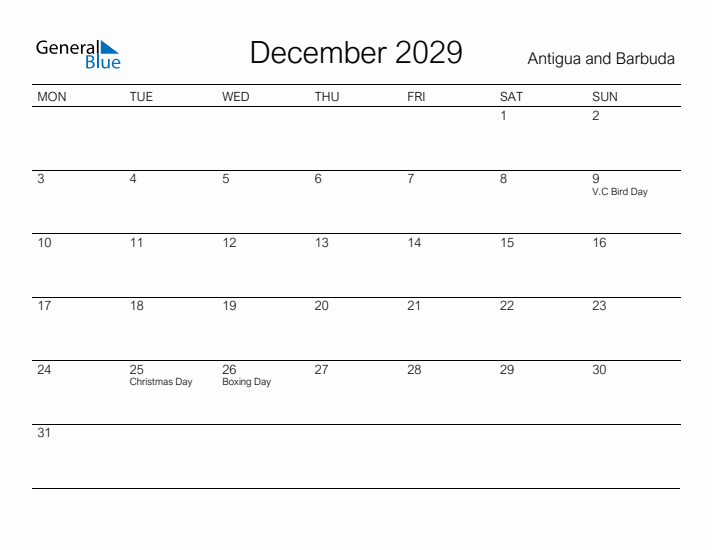 General Blue

December 2029

Antigua and Barbuda

| MON | TUE | WED | THU | FRI | SAT | SUN |
|---|---|---|---|---|---|---|
| | | | | | 1 | 2 |
| 3 | 4 | 5 | 6 | 7 | 8 | 9 V.C Bird Day |
| 10 | 11 | 12 | 13 | 14 | 15 | 16 |
| 17 | 18 | 19 | 20 | 21 | 22 | 23 |
| 24 | 25 Christmas Day | 26 Boxing Day | 27 | 28 | 29 | 30 |
| 31 | | | | | | |